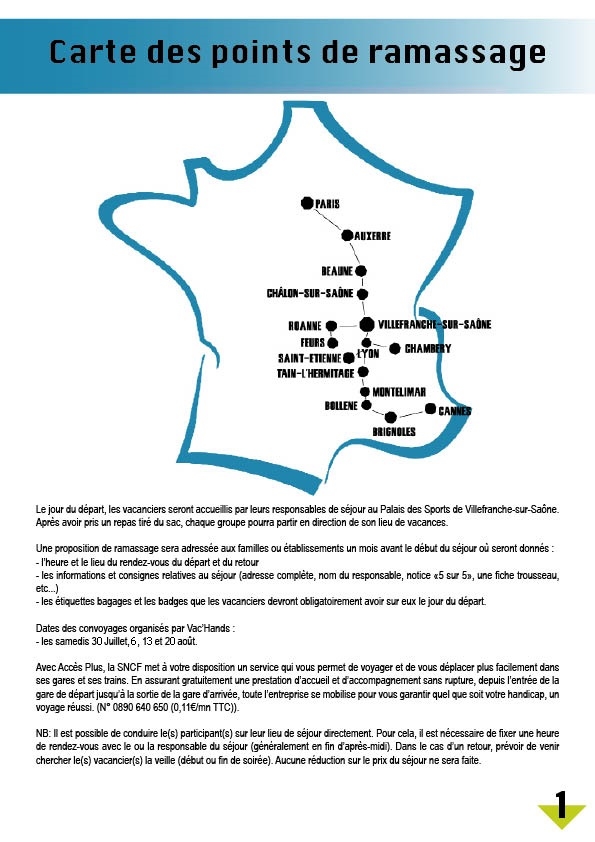 Carte des points de ramassage

PARIS
AUXERRE
BEAUNE
CHÂLON-SUR-SAÔNE
ROANNE
VILLEFRANCHE-SUR-SAÔNE
FEURS
LYON
CHAMBERY
SAINT-ETIENNE
TAIN-L'HERMITAGE
MONTELIMAR
BOLLENE
CANNES
BRIGNOLES

Le jour du départ, les vacanciers seront accueillis par leurs responsables de séjour au Palais des Sports de Villefranche-sur-Saône. Après avoir pris un repas tiré du sac, chaque groupe pourra partir en direction de son lieu de vacances.

Une proposition de ramassage sera adressée aux familles ou établissements un mois avant le début du séjour où seront donnés :
- l'heure et le lieu du rendez-vous du départ et du retour
- les informations et consignes relatives au séjour (adresse complète, nom du responsable, notice «5 sur 5», une fiche trousseau, etc...)
- les étiquettes bagages et les badges que les vacanciers devront obligatoirement avoir sur eux le jour du départ.

Dates des convoyages organisés par Vac'Hands :
- les samedis 30 Juillet,6, 13 et 20 août.

Avec Accès Plus, la SNCF met à votre disposition un service qui vous permet de voyager et de vous déplacer plus facilement dans ses gares et ses trains. En assurant gratuitement une prestation d'accueil et d'accompagnement sans rupture, depuis l'entrée de la gare de départ jusqu'à la sortie de la gare d'arrivée, toute l'entreprise se mobilise pour vous garantir quel que soit votre handicap, un voyage réussi. (N° 0890 640 650 (0,11€/mn TTC)).

NB: Il est possible de conduire le(s) participant(s) sur leur lieu de séjour directement. Pour cela, il est nécessaire de fixer une heure de rendez-vous avec le ou la responsable du séjour (généralement en fin d'après-midi). Dans le cas d'un retour, prévoir de venir chercher le(s) vacancier(s) la veille (début ou fin de soirée). Aucune réduction sur le prix du séjour ne sera faite.

1